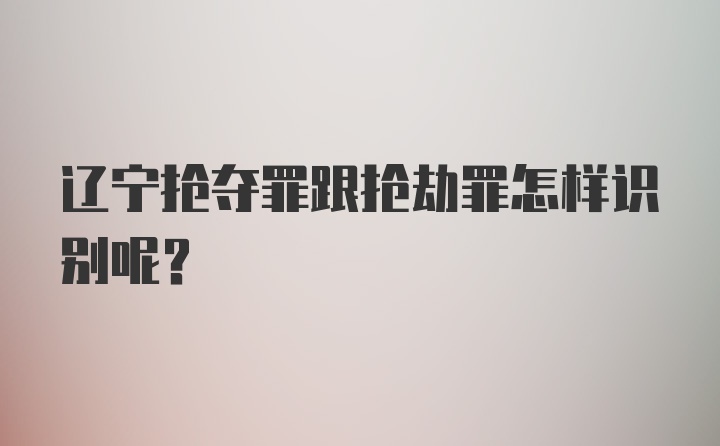 辽宁抢夺罪跟抢劫罪怎样识别呢？